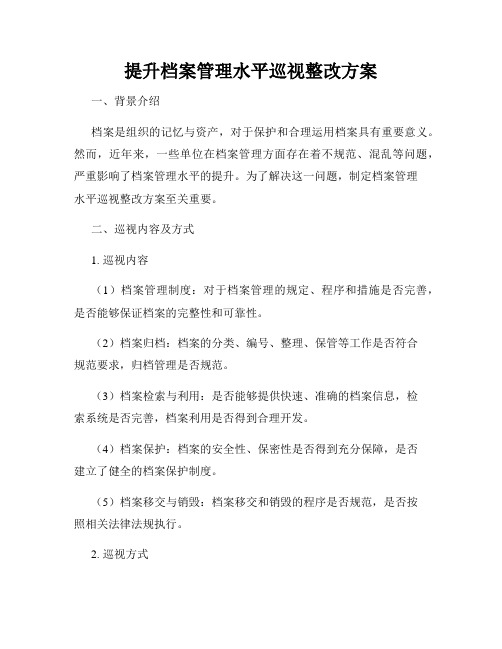 提升档案管理水平巡视整改方案

一、背景介绍

档案是组织的记忆与资产，对于保护和合理运用档案具有重要意义。然而，近年来，一些单位在档案管理方面存在着不规范、混乱等问题，严重影响了档案管理水平的提升。为了解决这一问题，制定档案管理水平巡视整改方案至关重要。

二、巡视内容及方式

1. 巡视内容

（1）档案管理制度：对于档案管理的规定、程序和措施是否完善，是否能够保证档案的完整性和可靠性。

（2）档案归档：档案的分类、编号、整理、保管等工作是否符合规范要求，归档管理是否规范。

（3）档案检索与利用：是否能够提供快速、准确的档案信息，检索系统是否完善，档案利用是否得到合理开发。

（4）档案保护：档案的安全性、保密性是否得到充分保障，是否建立了健全的档案保护制度。

（5）档案移交与销毁：档案移交和销毁的程序是否规范，是否按照相关法律法规执行。

2. 巡视方式